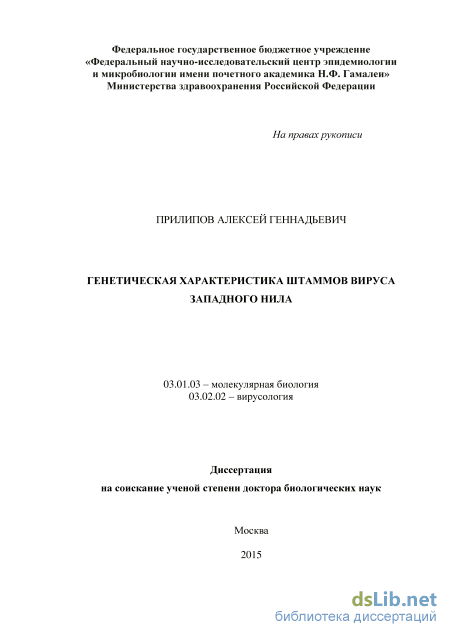 Федеральное государственное бюджетное учреждение
«Федеральный научно-исследовательский центр эпидемиологии и микробиологии имени почетного академика Н.Ф. Гамалеи»
Министерства здравоохранения Российской Федерации

На правах рукописи

ПРИЛИПОВ АЛЕКСЕЙ ГЕННАДЬЕВИЧ

ГЕНЕТИЧЕСКАЯ ХАРАКТЕРИСТИКА ШТАММОВ ВИРУСА ЗАПАДНОГО НИЛА

03.01.03 – молекулярная биология
03.02.02 – вирусология

Диссертация
на соискание ученой степени доктора биологических наук

Москва
2015

dsLib.net
библиотека диссертаций